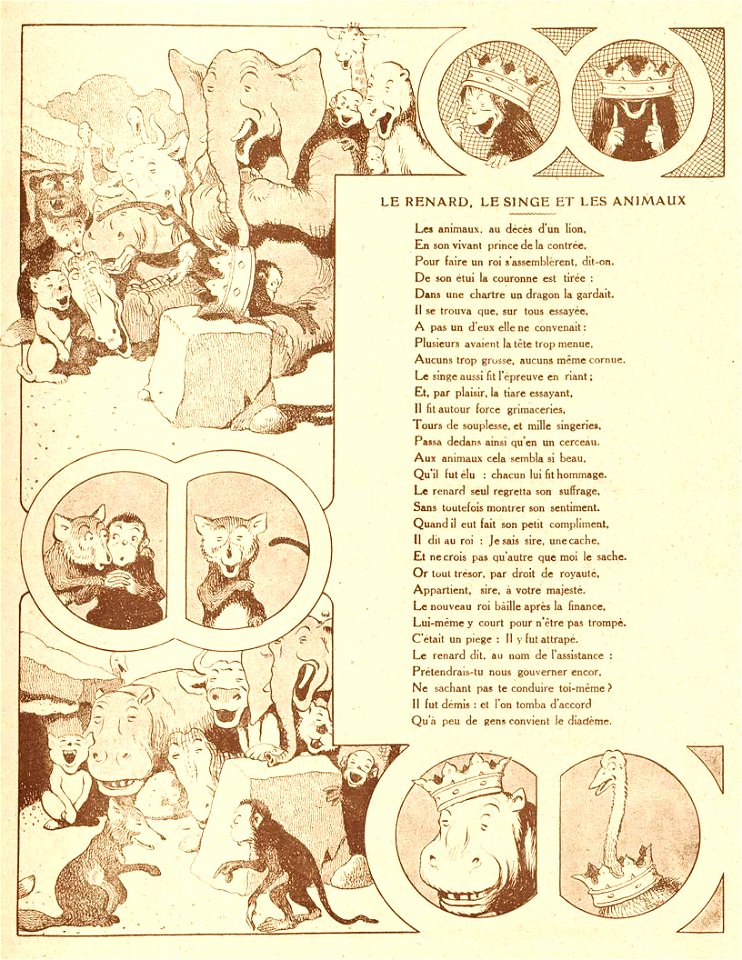 LE RENARD, LE SINGE ET LES ANIMAUX

Les animaux, au décès d'un lion,
En son vivant prince de la contrée,
Pour faire un roi s'assemblèrent, dit-on.
De son étui la couronne est tirée :
Dans une chartre un dragon la gardait.
Il se trouva que, sur tous essayée,
A pas un d'eux elle ne convenait :
Plusieurs avaient la tête trop menue,
Aucuns trop grosse, aucuns même cornue.
Le singe aussi fit l'épreuve en riant ;
Et, par plaisir, la tiare essayant,
Il fit autour force grimaceries,
Tours de souplesse, et mille singeries,
Passa dedans ainsi qu'en un cerceau.
Aux animaux cela sembla si beau,
Qu'il fut élu : chacun lui fit hommage.
Le renard seul regretta son suffrage,
Sans toutefois montrer son sentiment.
Quand il eut fait son petit compliment,
Il dit au roi : Je sais sire, une cache,
Et ne crois pas qu'autre que moi le sache.
Or tout trésor, par droit de royauté,
Appartient, sire, à votre majesté.
Le nouveau roi bâille après la finance,
Lui-même y court pour n'être pas trompé.
C'était un piège : Il y fut attrapé.
Le renard dit, au nom de l'assistance :
Prétendrais-tu nous gouverner encor,
Ne sachant pas te conduire toi-même ?
Il fut démis : et l'on tomba d'accord
Qu'à peu de gens convient le diadème.